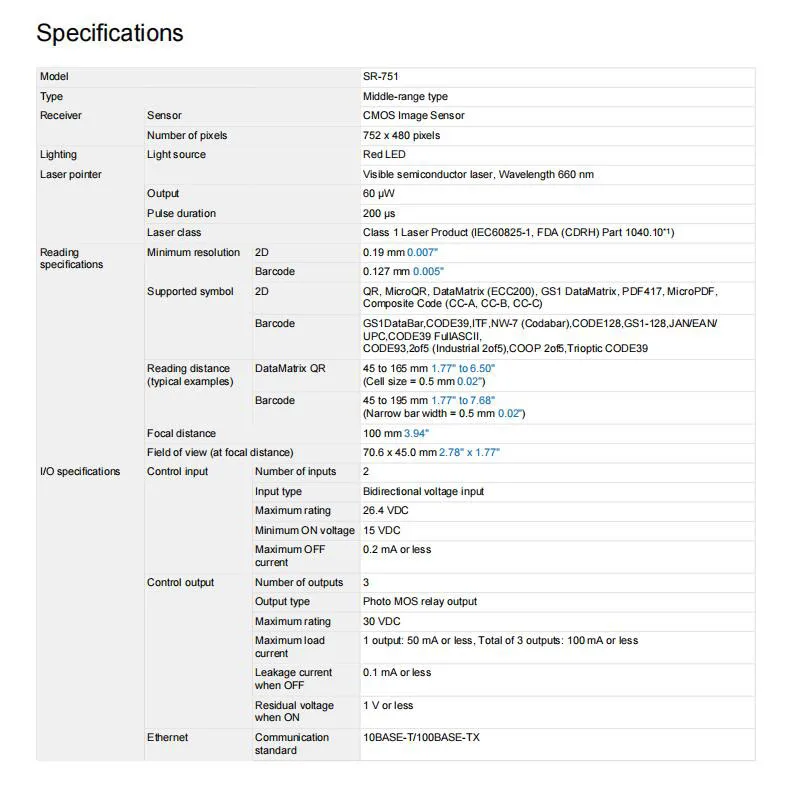 Specifications

| Model |  |  | SR-751 |
|---|---|---|---|
| Type |  |  | Middle-range type |
| Receiver | Sensor |  | CMOS Image Sensor |
|  | Number of pixels |  | 752 x 480 pixels |
| Lighting | Light source |  | Red LED |
| Laser pointer |  |  | Visible semiconductor laser, Wavelength 660 nm |
|  | Output |  | 60 μW |
|  | Pulse duration |  | 200 μs |
|  | Laser class |  | Class 1 Laser Product (IEC60825-1, FDA (CDRH) Part 1040.10*1) |
| Reading specifications | Minimum resolution | 2D | 0.19 mm 0.007" |
|  |  | Barcode | 0.127 mm 0.005" |
|  | Supported symbol | 2D | QR, MicroQR, DataMatrix (ECC200), GS1 DataMatrix, PDF417, MicroPDF, Composite Code (CC-A, CC-B, CC-C) |
|  |  | Barcode | GS1DataBar,CODE39,ITF,NW-7 (Codabar),CODE128,GS1-128,JAN/EAN/UPC,CODE39 FullASCII, CODE93,2of5 (Industrial 2of5),COOP 2of5,Trioptic CODE39 |
|  | Reading distance (typical examples) | DataMatrix QR | 45 to 165 mm 1.77" to 6.50" (Cell size = 0.5 mm 0.02") |
|  |  | Barcode | 45 to 195 mm 1.77" to 7.68" (Narrow bar width = 0.5 mm 0.02") |
|  | Focal distance |  | 100 mm 3.94" |
|  | Field of view (at focal distance) |  | 70.6 x 45.0 mm 2.78" x 1.77" |
| I/O specifications | Control input | Number of inputs | 2 |
|  |  | Input type | Bidirectional voltage input |
|  |  | Maximum rating | 26.4 VDC |
|  |  | Minimum ON voltage | 15 VDC |
|  |  | Maximum OFF current | 0.2 mA or less |
|  | Control output | Number of outputs | 3 |
|  |  | Output type | Photo MOS relay output |
|  |  | Maximum rating | 30 VDC |
|  |  | Maximum load current | 1 output: 50 mA or less, Total of 3 outputs: 100 mA or less |
|  |  | Leakage current when OFF | 0.1 mA or less |
|  |  | Residual voltage when ON | 1 V or less |
|  | Ethernet | Communication standard | 10BASE-T/100BASE-TX |